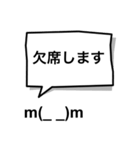 欠席します

m(_ _)m